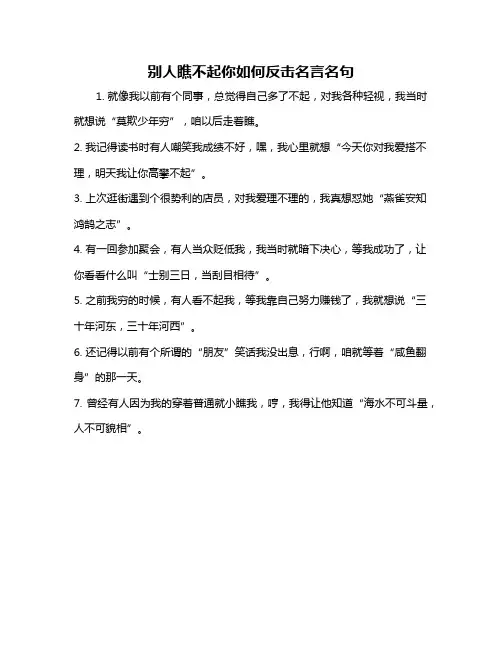 别人瞧不起你如何反击名言名句

1. 就像我以前有个同事，总觉得自己多了不起，对我各种轻视，我当时就想说“莫欺少年穷”，咱以后走着瞧。

2. 我记得读书时有人嘲笑我成绩不好，嘿，我心里就想“今天你对我爱搭不理，明天我让你高攀不起”。

3. 上次逛街遇到个很势利的店员，对我爱理不理的，我真想怼她“燕雀安知鸿鹄之志”。

4. 有一回参加聚会，有人当众贬低我，我当时就暗下决心，等我成功了，让你看看什么叫“士别三日，当刮目相待”。

5. 之前我穷的时候，有人看不起我，等我靠自己努力赚钱了，我就想说“三十年河东，三十年河西”。

6. 还记得以前有个所谓的“朋友”笑话我没出息，行啊，咱就等着“咸鱼翻身”的那一天。

7. 曾经有人因为我的穿着普通就小瞧我，哼，我得让他知道“海水不可斗量，人不可貌相”。